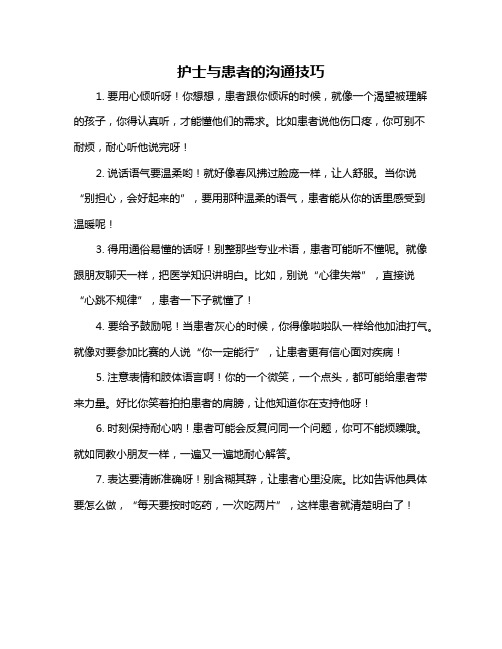 护士与患者的沟通技巧

1. 要用心倾听呀！你想想，患者跟你倾诉的时候，就像一个渴望被理解的孩子，你得认真听，才能懂他们的需求。比如患者说他伤口疼，你可别不耐烦，耐心听他说完呀！

2. 说话语气要温柔哟！就好像春风拂过脸庞一样，让人舒服。当你说“别担心，会好起来的”，要用那种温柔的语气，患者能从你的话里感受到温暖呢！

3. 得用通俗易懂的话呀！别整那些专业术语，患者可能听不懂呢。就像跟朋友聊天一样，把医学知识讲明白。比如，别说“心律失常”，直接说“心跳不规律”，患者一下子就懂了！

4. 要给予鼓励呢！当患者灰心的时候，你得像啦啦队一样给他加油打气。就像对要参加比赛的人说“你一定能行”，让患者更有信心面对疾病！

5. 注意表情和肢体语言啊！你的一个微笑，一个点头，都可能给患者带来力量。好比你笑着拍拍患者的肩膀，让他知道你在支持他呀！

6. 时刻保持耐心呐！患者可能会反复问同一个问题，你可不能烦躁哦。就如同教小朋友一样，一遍又一遍地耐心解答。

7. 表达要清晰准确呀！别含糊其辞，让患者心里没底。比如告诉他具体要怎么做，“每天要按时吃药，一次吃两片”，这样患者就清楚明白了！